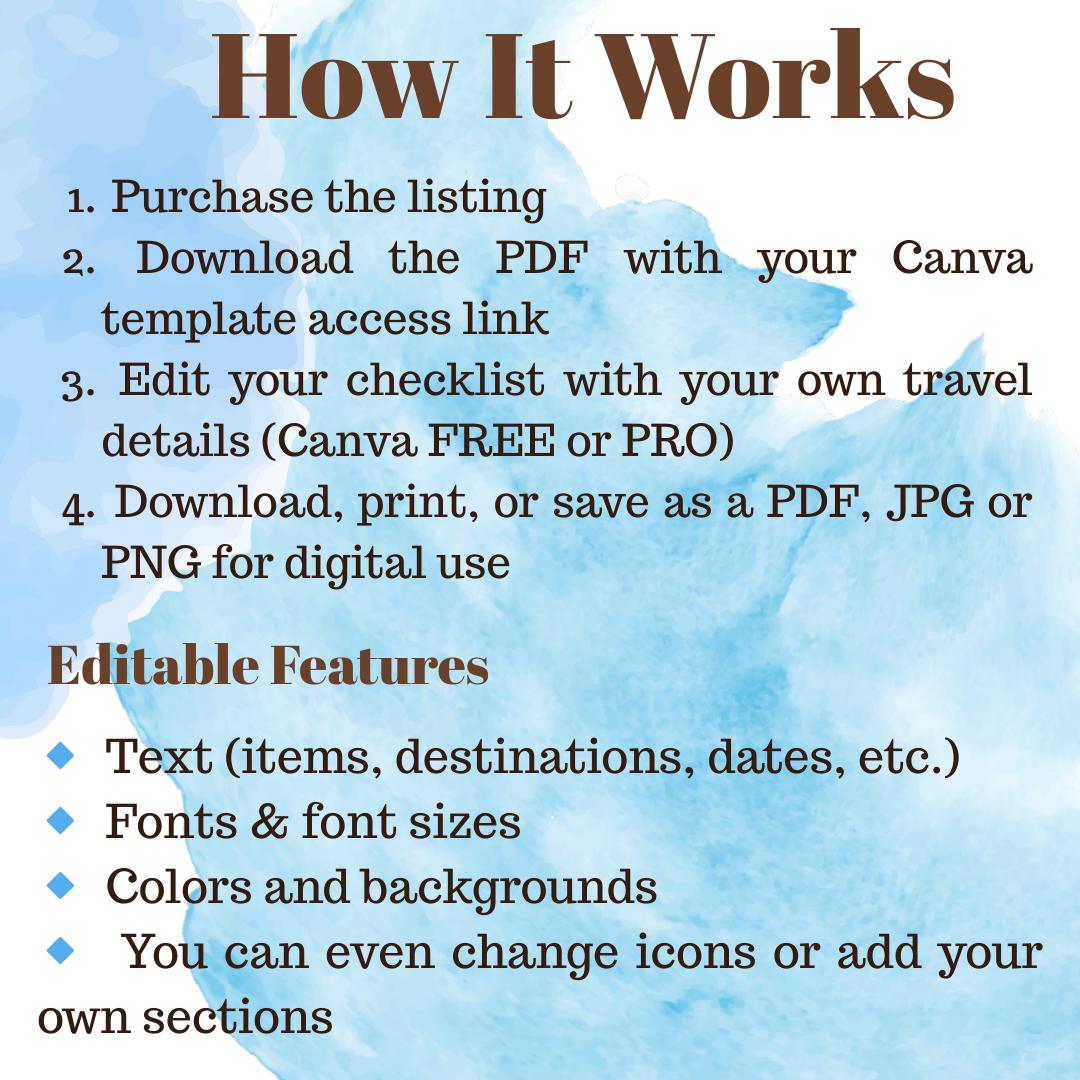 How It Works

1. Purchase the listing
2. Download the PDF with your Canva template access link
3. Edit your checklist with your own travel details (Canva FREE or PRO)
4. Download, print, or save as a PDF, JPG or PNG for digital use

Editable Features

◆ Text (items, destinations, dates, etc.)
◆ Fonts & font sizes
◆ Colors and backgrounds
◆ You can even change icons or add your own sections